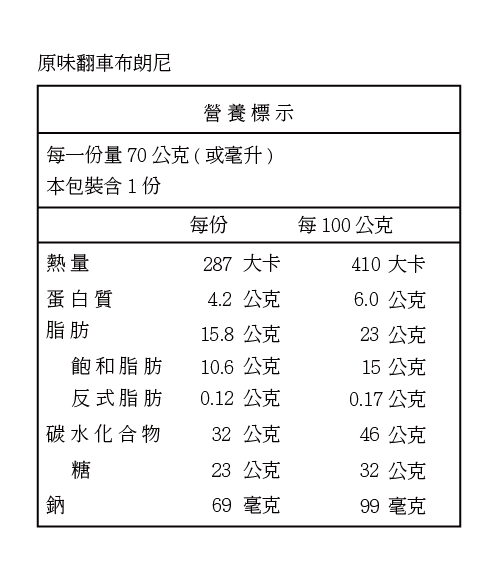 原味翻車布朗尼

營養標示

每一份量 70 公克（或毫升）
本包裝含 1 份

| | 每份 | 每 100 公克 |
|---|---|---|
| 熱量 | 287 大卡 | 410 大卡 |
| 蛋白質 | 4.2 公克 | 6.0 公克 |
| 脂肪 | 15.8 公克 | 23 公克 |
| 飽和脂肪 | 10.6 公克 | 15 公克 |
| 反式脂肪 | 0.12 公克 | 0.17 公克 |
| 碳水化合物 | 32 公克 | 46 公克 |
| 糖 | 23 公克 | 32 公克 |
| 鈉 | 69 毫克 | 99 毫克 |